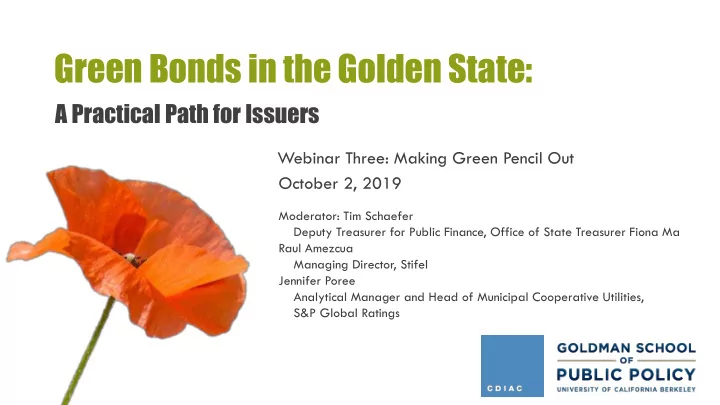 Green Bonds in the Golden State:

A Practical Path for Issuers

Webinar Three: Making Green Pencil Out

October 2, 2019

Moderator: Tim Schaefer
Deputy Treasurer for Public Finance, Office of State Treasurer Fiona Ma
Raul Amezcua
Managing Director, Stifel
Jennifer Poree
Analytical Manager and Head of Municipal Cooperative Utilities, S&P Global Ratings

CDIAC

GOLDMAN SCHOOL OF PUBLIC POLICY
UNIVERSITY OF CALIFORNIA BERKELEY